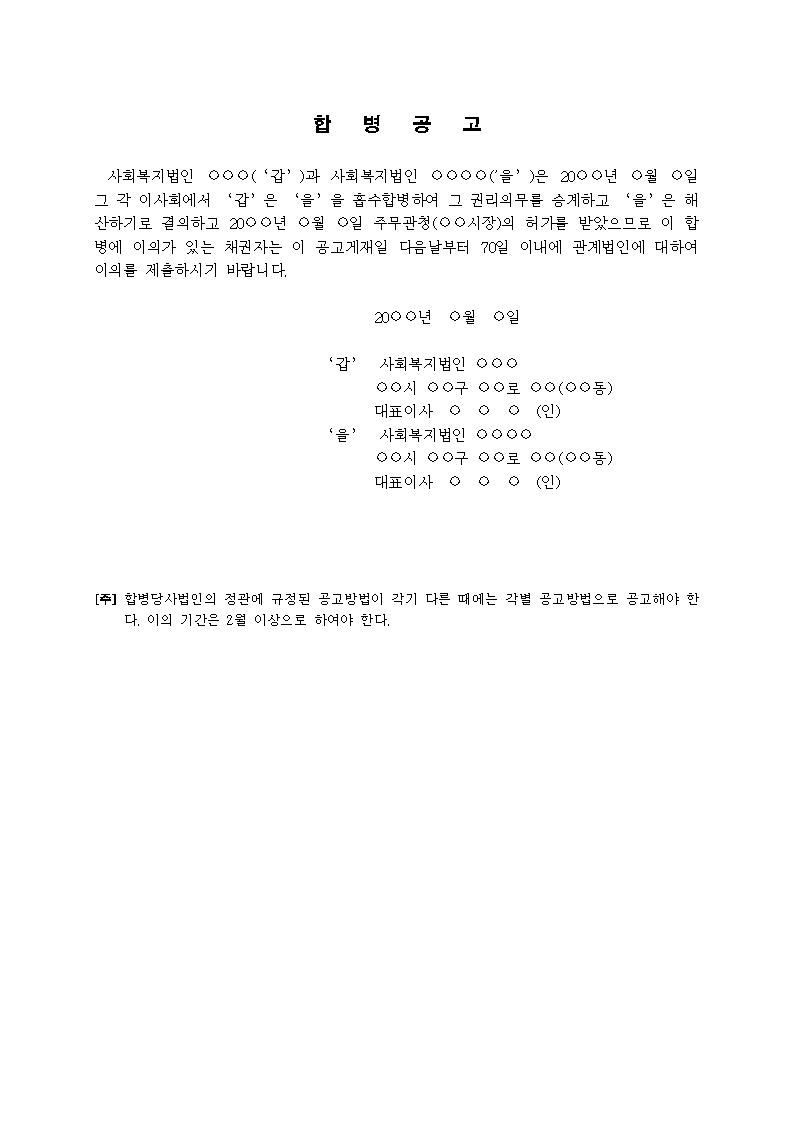 합 병 공 고

사회복지법인 ○○○('갑')과 사회복지법인 ○○○○('을')은 20○○년 ○월 ○일 그 각 이사회에서 '갑'은 '을'을 흡수합병하여 그 권리의무를 승계하고 '을'은 해산하기로 결의하고 20○○년 ○월 ○일 주무관청(○○시장)의 허가를 받았으므로 이 합병에 이의가 있는 채권자는 이 공고게재일 다음날부터 70일 이내에 관계법인에 대하여 이의를 제출하시기 바랍니다.

20○○년 ○월 ○일

'갑' 사회복지법인 ○○○
○○시 ○○구 ○○로 ○○(○○동)
대표이사 ○ ○ ○ (인)
'을' 사회복지법인 ○○○○
○○시 ○○구 ○○로 ○○(○○동)
대표이사 ○ ○ ○ (인)

[주] 합병당사법인의 정관에 규정된 공고방법이 각기 다른 때에는 각별 공고방법으로 공고해야 한다. 이의 기간은 2월 이상으로 하여야 한다.